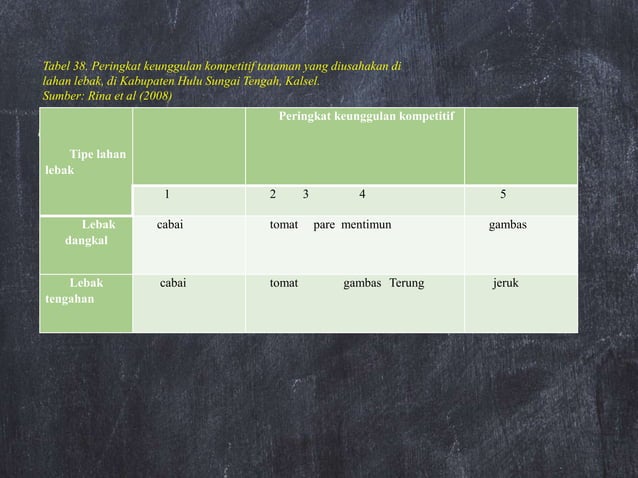 Tabel 38. Peringkat keunggulan kompetitif tanaman yang diusahakan di lahan lebak, di Kabupaten Hulu Sungai Tengah, Kalsel.
Sumber: Rina et al (2008)

| Tipe lahan lebak | | Peringkat keunggulan kompetitif | |
|---|---|---|---|
| | 1 | 2 3 4 | 5 |
| Lebak dangkal | cabai | tomat pare mentimun | gambas |
| Lebak tengahan | cabai | tomat gambas Terung | jeruk |